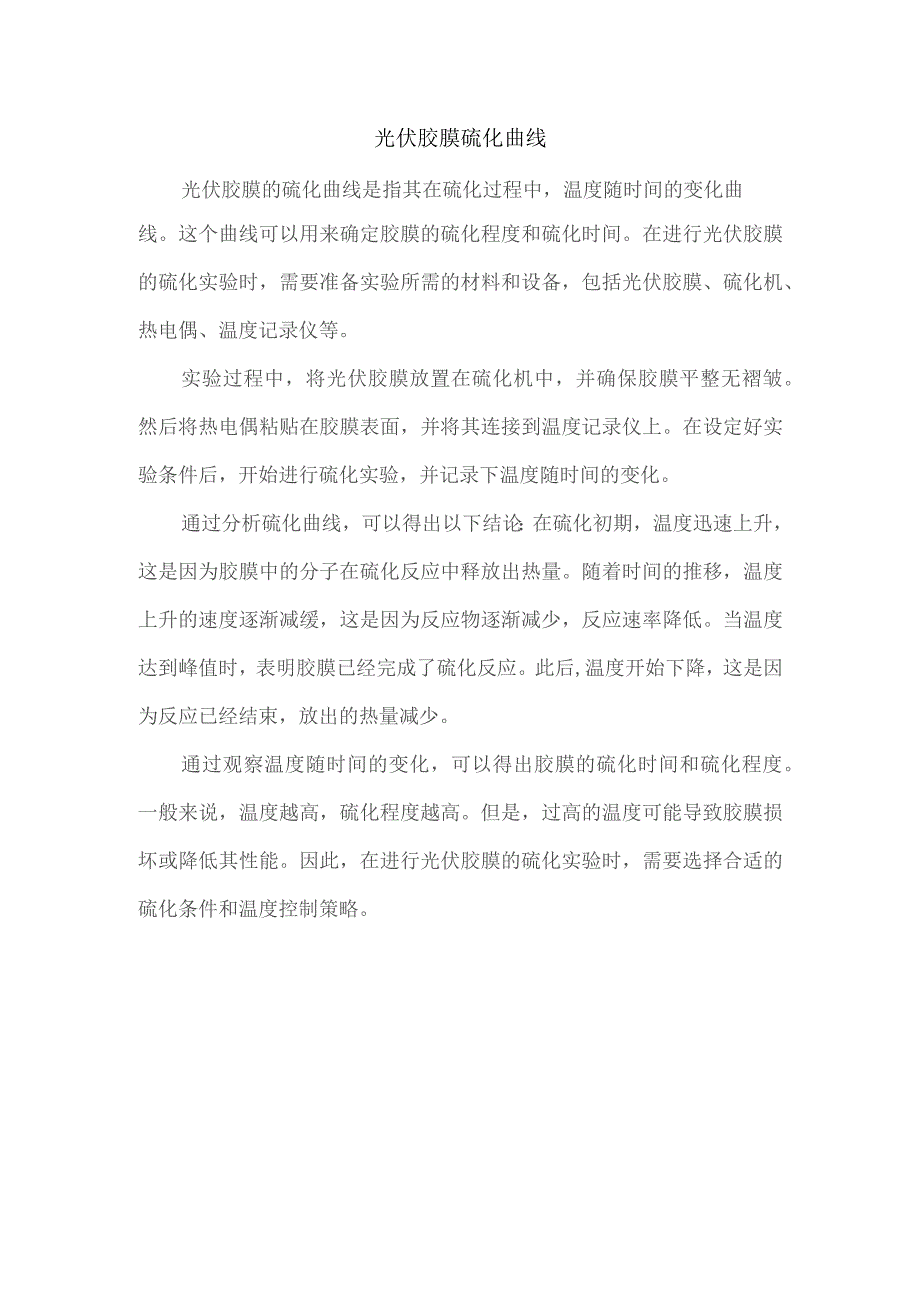 光伏胶膜硫化曲线

光伏胶膜的硫化曲线是指其在硫化过程中，温度随时间的变化曲线。这个曲线可以用来确定胶膜的硫化程度和硫化时间。在进行光伏胶膜的硫化实验时，需要准备实验所需的材料和设备，包括光伏胶膜、硫化机、热电偶、温度记录仪等。

实验过程中，将光伏胶膜放置在硫化机中，并确保胶膜平整无褶皱。然后将热电偶粘贴在胶膜表面，并将其连接到温度记录仪上。在设定好实验条件后，开始进行硫化实验，并记录下温度随时间的变化。

通过分析硫化曲线，可以得出以下结论:在硫化初期，温度迅速上升，这是因为胶膜中的分子在硫化反应中释放出热量。随着时间的推移，温度上升的速度逐渐减缓，这是因为反应物逐渐减少，反应速率降低。当温度达到峰值时，表明胶膜已经完成了硫化反应。此后,温度开始下降，这是因为反应已经结束，放出的热量减少。

通过观察温度随时间的变化，可以得出胶膜的硫化时间和硫化程度。一般来说，温度越高，硫化程度越高。但是，过高的温度可能导致胶膜损坏或降低其性能。因此，在进行光伏胶膜的硫化实验时，需要选择合适的硫化条件和温度控制策略。